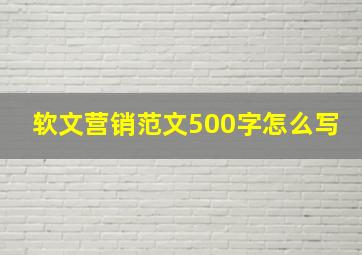 软文营销范文500字怎么写